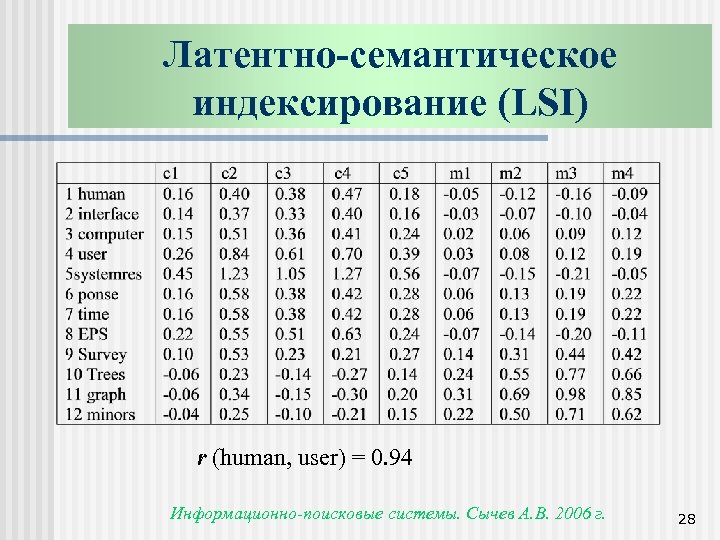 Латентно-семантическое индексирование (LSI)

| | c1 | c2 | c3 | c4 | c5 | m1 | m2 | m3 | m4 |
|---|---|---|---|---|---|---|---|---|---|
| 1 human | 0.16 | 0.40 | 0.38 | 0.47 | 0.18 | -0.05 | -0.12 | -0.16 | -0.09 |
| 2 interface | 0.14 | 0.37 | 0.33 | 0.40 | 0.16 | -0.03 | -0.07 | -0.10 | -0.04 |
| 3 computer | 0.15 | 0.51 | 0.36 | 0.41 | 0.24 | 0.02 | 0.06 | 0.09 | 0.12 |
| 4 user | 0.26 | 0.84 | 0.61 | 0.70 | 0.39 | 0.03 | 0.08 | 0.12 | 0.19 |
| 5systemres | 0.45 | 1.23 | 1.05 | 1.27 | 0.56 | -0.07 | -0.15 | -0.21 | -0.05 |
| 6 ponse | 0.16 | 0.58 | 0.38 | 0.42 | 0.28 | 0.06 | 0.13 | 0.19 | 0.22 |
| 7 time | 0.16 | 0.58 | 0.38 | 0.42 | 0.28 | 0.06 | 0.13 | 0.19 | 0.22 |
| 8 EPS | 0.22 | 0.55 | 0.51 | 0.63 | 0.24 | -0.07 | -0.14 | -0.20 | -0.11 |
| 9 Survey | 0.10 | 0.53 | 0.23 | 0.21 | 0.27 | 0.14 | 0.31 | 0.44 | 0.42 |
| 10 Trees | -0.06 | 0.23 | -0.14 | -0.27 | 0.14 | 0.24 | 0.55 | 0.77 | 0.66 |
| 11 graph | -0.06 | 0.34 | -0.15 | -0.30 | 0.20 | 0.31 | 0.69 | 0.98 | 0.85 |
| 12 minors | -0.04 | 0.25 | -0.10 | -0.21 | 0.15 | 0.22 | 0.50 | 0.71 | 0.62 |

r (human, user) = 0.94

Информационно-поисковые системы. Сычев А.В. 2006 г.

28